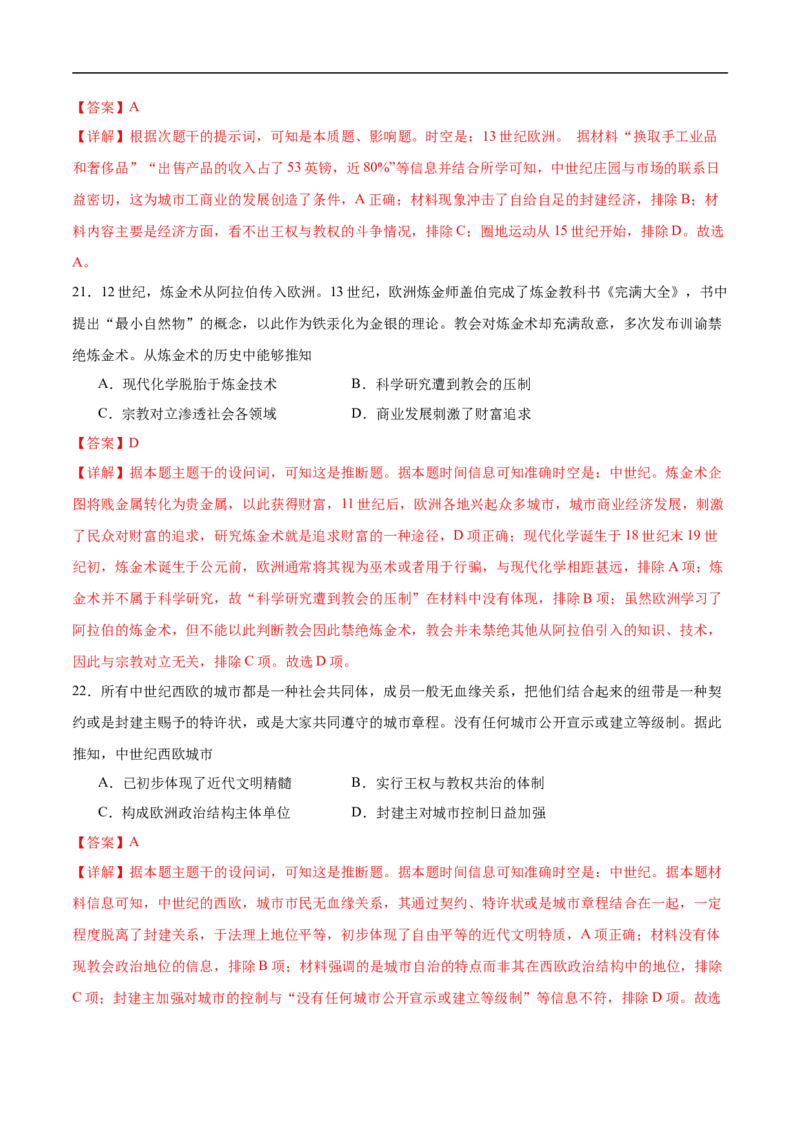 【答案】A

【详解】根据次题干的提示词，可知是本质题、影响题。时空是：13世纪欧洲。 据材料“换取手工业品和奢侈品”“出售产品的收入占了53英镑，近80%”等信息并结合所学可知，中世纪庄园与市场的联系日益密切，这为城市工商业的发展创造了条件，A正确；材料现象冲击了自给自足的封建经济，排除B；材料内容主要是经济方面，看不出王权与教权的斗争情况，排除C；圈地运动从15世纪开始，排除D。故选A。

21．12世纪，炼金术从阿拉伯传入欧洲。13世纪，欧洲炼金师盖伯完成了炼金教科书《完满大全》，书中提出“最小自然物”的概念，以此作为铁汞化为金银的理论。教会对炼金术却充满敌意，多次发布训谕禁绝炼金术。从炼金术的历史中能够推知

A．现代化学脱胎于炼金技术

B．科学研究遭到教会的压制

C．宗教对立渗透社会各领域

D．商业发展刺激了财富追求

【答案】D

【详解】据本题主题干的设问词，可知这是推断题。据本题时间信息可知准确时空是：中世纪。炼金术企图将贱金属转化为贵金属，以此获得财富，11世纪后，欧洲各地兴起众多城市，城市商业经济发展，刺激了民众对财富的追求，研究炼金术就是追求财富的一种途径，D项正确；现代化学诞生于18世纪末19世纪初，炼金术诞生于公元前，欧洲通常将其视为巫术或者用于行骗，与现代化学相距甚远，排除A项；炼金术并不属于科学研究，故“科学研究遭到教会的压制”在材料中没有体现，排除B项；虽然欧洲学习了阿拉伯的炼金术，但不能以此判断教会因此禁绝炼金术，教会并未禁绝其他从阿拉伯引入的知识、技术，因此与宗教对立无关，排除C项。故选D项。

22．所有中世纪西欧的城市都是一种社会共同体，成员一般无血缘关系，把他们结合起来的纽带是一种契约或是封建主赐予的特许状，或是大家共同遵守的城市章程。没有任何城市公开宣示或建立等级制。据此推知，中世纪西欧城市

A．已初步体现了近代文明精髓

B．实行王权与教权共治的体制

C．构成欧洲政治结构主体单位

D．封建主对城市控制日益加强

【答案】A

【详解】据本题主题干的设问词，可知这是推断题。据本题时间信息可知准确时空是：中世纪。据本题材料信息可知，中世纪的西欧，城市市民无血缘关系，其通过契约、特许状或是城市章程结合在一起，一定程度脱离了封建关系，于法理上地位平等，初步体现了自由平等的近代文明特质，A项正确；材料没有体现教会政治地位的信息，排除B项；材料强调的是城市自治的特点而非其在西欧政治结构中的地位，排除C项；封建主加强对城市的控制与“没有任何城市公开宣示或建立等级制”等信息不符，排除D项。故选